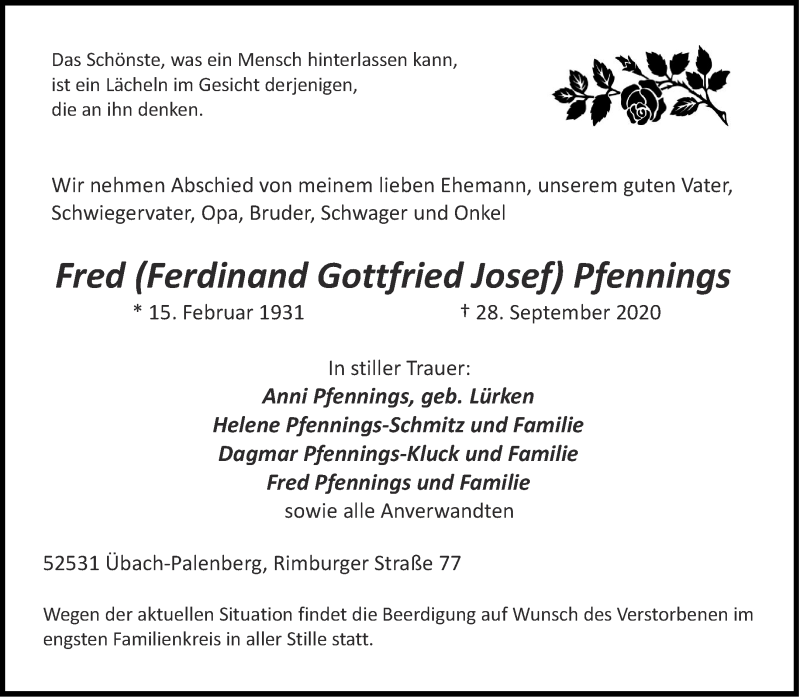 Das Schönste, was ein Mensch hinterlassen kann,
ist ein Lächeln im Gesicht derjenigen,
die an ihn denken.

Wir nehmen Abschied von meinem lieben Ehemann, unserem guten Vater, Schwiegervater, Opa, Bruder, Schwager und Onkel

Fred (Ferdinand Gottfried Josef) Pfennings

* 15. Februar 1931 † 28. September 2020

In stiller Trauer:
Anni Pfennings, geb. Lürken
Helene Pfennings-Schmitz und Familie
Dagmar Pfennings-Kluck und Familie
Fred Pfennings und Familie
sowie alle Anverwandten

52531 Übach-Palenberg, Rimburger Straße 77

Wegen der aktuellen Situation findet die Beerdigung auf Wunsch des Verstorbenen im engsten Familienkreis in aller Stille statt.